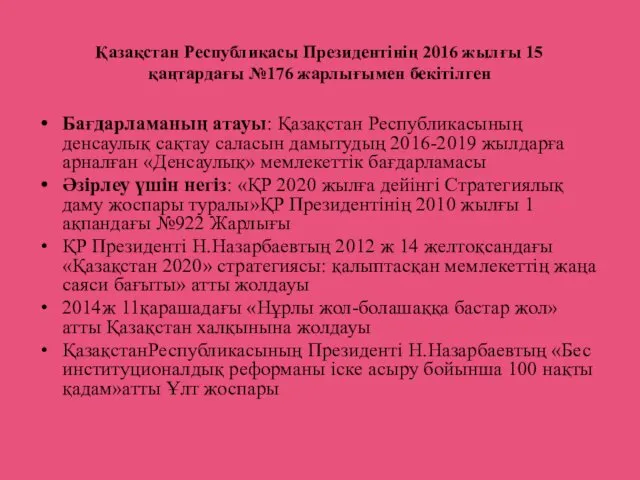 Қазақстан Республикасы Президентінің 2016 жылғы 15 қаңтардағы №176 жарлығымен бекітілген

• Бағдарламаның атауы: Қазақстан Республикасының денсаулық сақтау саласын дамытудың 2016-2019 жылдарға арналған «Денсаулық» мемлекеттік бағдарламасы
• Әзірлеу үшін негіз: «ҚР 2020 жылға дейінгі Стратегиялық даму жоспары туралы»ҚР Президентінің 2010 жылғы 1 ақпандағы №922 Жарлығы
• ҚР Президенті Н.Назарбаевтың 2012 ж 14 желтоқсандағы «Қазақстан 2020» стратегиясы: қалыптасқан мемлекеттің жаңа саяси бағыты» атты жолдауы
• 2014ж 11қарашадағы «Нұрлы жол-болашаққа бастар жол» атты Қазақстан халқынына жолдауы
• ҚазақстанРеспубликасының Президенті Н.Назарбаевтың «Бес институционалдық реформаны іске асыру бойынша 100 нақты қадам»атты Ұлт жоспары